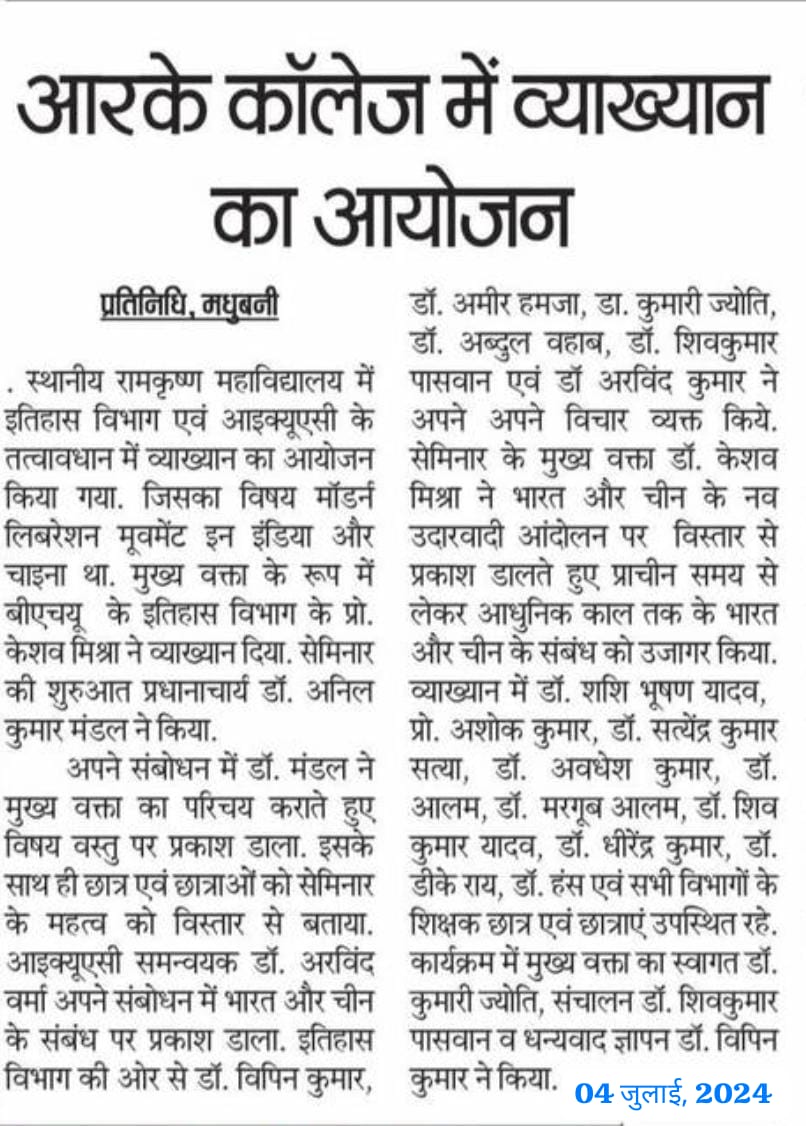 आरके कॉलेज में व्याख्यान का आयोजन

प्रतिनिधि, मधुबनी

. स्थानीय रामकृष्ण महाविद्यालय में इतिहास विभाग एवं आइक्यूएसी के तत्वावधान में व्याख्यान का आयोजन किया गया. जिसका विषय मॉडर्न लिबरेशन मूवमेंट इन इंडिया और चाइना था. मुख्य वक्ता के रूप में बीएचयू के इतिहास विभाग के प्रो. केशव मिश्रा ने व्याख्यान दिया. सेमिनार की शुरुआत प्रधानाचार्य डॉ. अनिल कुमार मंडल ने किया.

अपने संबोधन में डॉ. मंडल ने मुख्य वक्ता का परिचय कराते हुए विषय वस्तु पर प्रकाश डाला. इसके साथ ही छात्र एवं छात्राओं को सेमिनार के महत्व को विस्तार से बताया. आइक्यूएसी समन्वयक डॉ. अरविंद वर्मा अपने संबोधन में भारत और चीन के संबंध पर प्रकाश डाला. इतिहास विभाग की ओर से डॉ. विपिन कुमार, डॉ. अमीर हमजा, डा. कुमारी ज्योति, डॉ. अब्दुल वहाब, डॉ. शिवकुमार पासवान एवं डॉ अरविंद कुमार ने अपने अपने विचार व्यक्त किये. सेमिनार के मुख्य वक्ता डॉ. केशव मिश्रा ने भारत और चीन के नव उदारवादी आंदोलन पर विस्तार से प्रकाश डालते हुए प्राचीन समय से लेकर आधुनिक काल तक के भारत और चीन के संबंध को उजागर किया. व्याख्यान में डॉ. शशि भूषण यादव, प्रो. अशोक कुमार, डॉ. सत्येंद्र कुमार सत्या, डॉ. अवधेश कुमार, डॉ. आलम, डॉ. मरगूब आलम, डॉ. शिव कुमार यादव, डॉ. धीरेंद्र कुमार, डॉ. डीके राय, डॉ. हंस एवं सभी विभागों के शिक्षक छात्र एवं छात्राएं उपस्थित रहे. कार्यक्रम में मुख्य वक्ता का स्वागत डॉ. कुमारी ज्योति, संचालन डॉ. शिवकुमार पासवान व धन्यवाद ज्ञापन डॉ. विपिन कुमार ने किया.

04 जुलाई, 2024